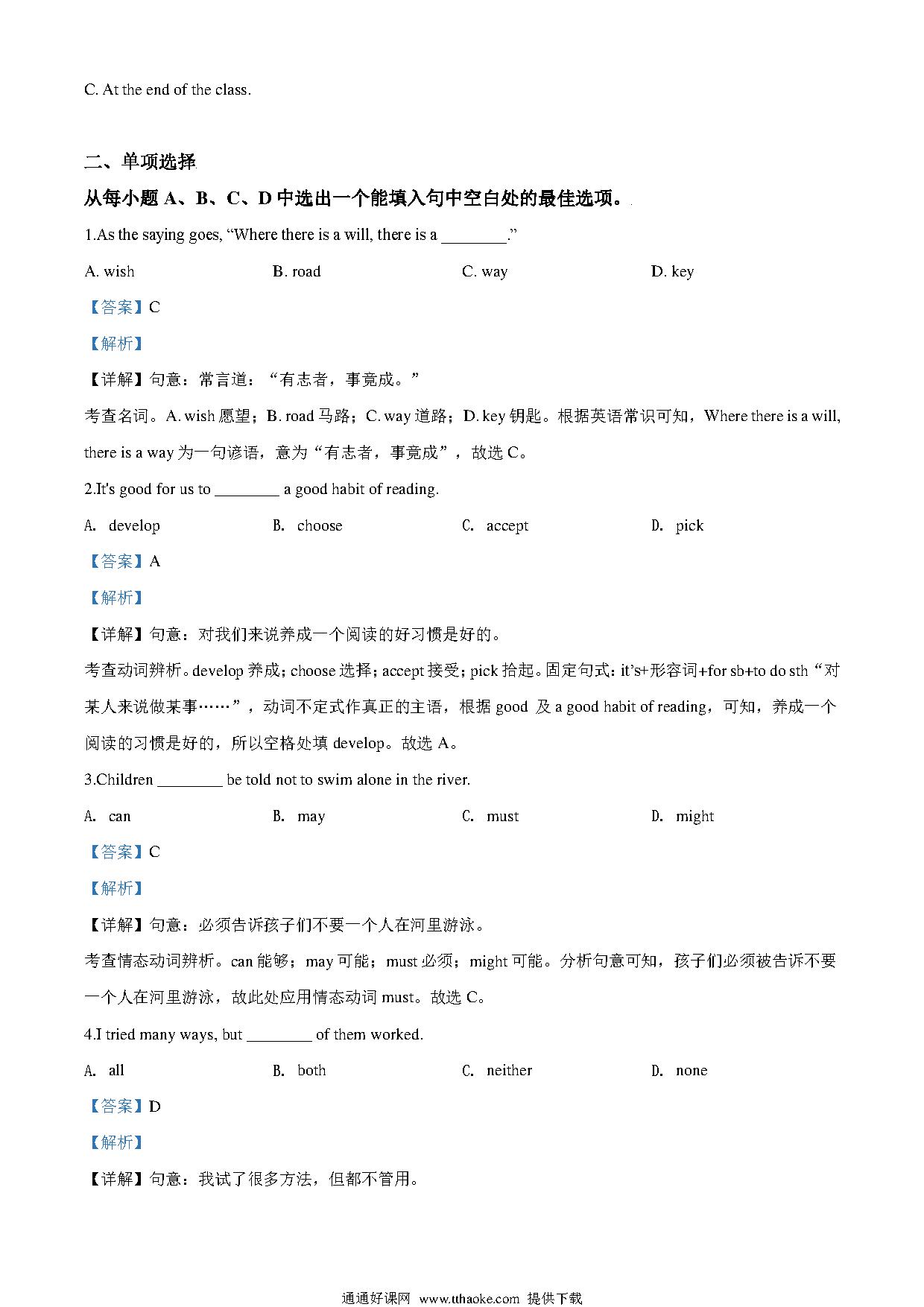 C. At the end of the class.

二、单项选择

从每小题 A、B、C、D 中选出一个能填入句中空白处的最佳选项。

1.As the saying goes, “Where there is a will, there is a ________.”

A. wish B. road C. way D. key

【答案】C

【解析】

【详解】句意：常言道：“有志者，事竟成。”

考查名词。A. wish 愿望；B. road 马路；C. way 道路；D. key 钥匙。根据英语常识可知，Where there is a will, there is a way 为一句谚语，意为“有志者，事竟成”，故选 C。

2.It's good for us to ________ a good habit of reading.

A. develop B. choose C. accept D. pick

【答案】A

【解析】

【详解】句意：对我们来说养成一个阅读的好习惯是好的。

考查动词辨析。develop 养成；choose 选择；accept 接受；pick 拾起。固定句式：it's+形容词+for sb+to do sth“对某人来说做某事……”，动词不定式作真正的主语，根据 good 及 a good habit of reading，可知，养成一个阅读的习惯是好的，所以空格处填 develop。故选 A。

3.Children ________ be told not to swim alone in the river.

A. can B. may C. must D. might

【答案】C

【解析】

【详解】句意：必须告诉孩子们不要一个人在河里游泳。

考查情态动词辨析。can 能够；may 可能；must 必须；might 可能。分析句意可知，孩子们必须被告诉不要一个人在河里游泳，故此处应用情态动词 must。故选 C。

4.I tried many ways, but ________ of them worked.

A. all B. both C. neither D. none

【答案】D

【解析】

【详解】句意：我试了很多方法，但都不管用。

通通好课网 www.tthaoke.com 提供下载